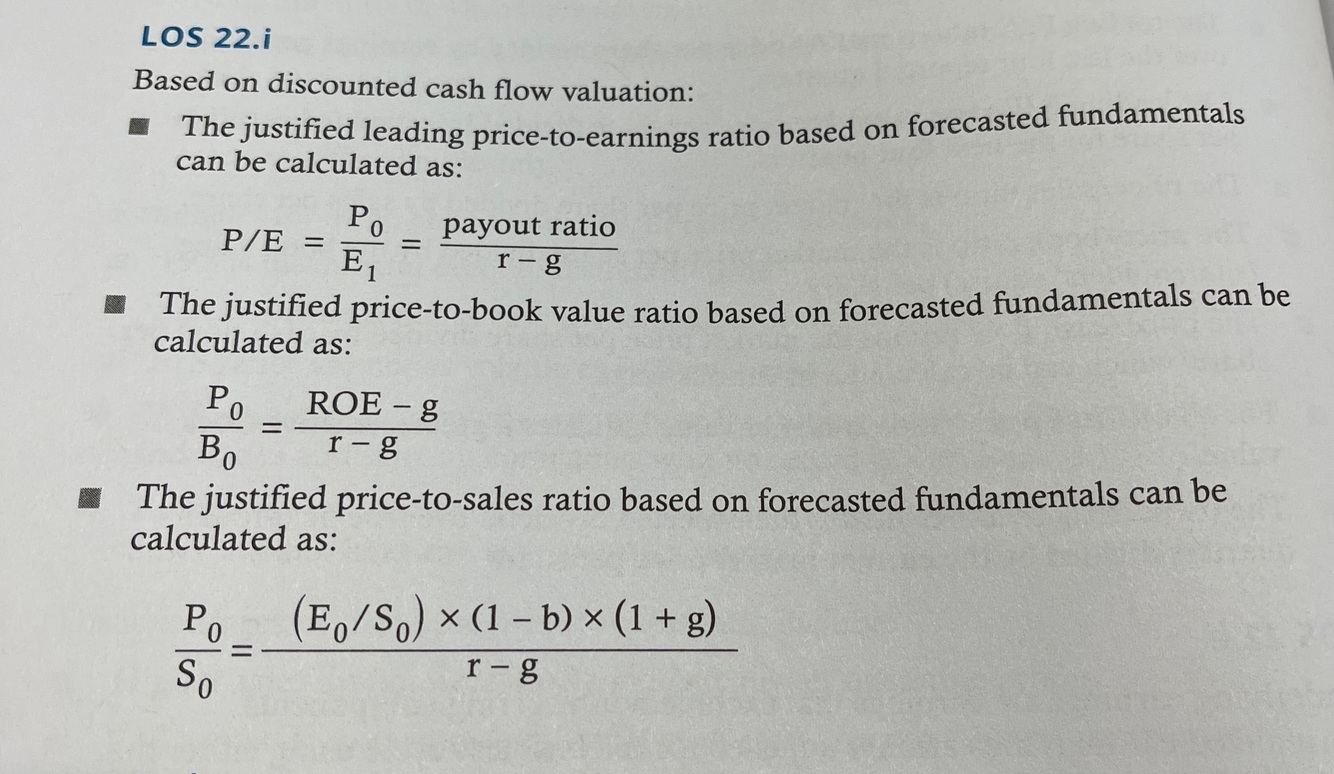 LOS 22.i

Based on discounted cash flow valuation:

• The justified leading price-to-earnings ratio based on forecasted fundamentals can be calculated as:

$P/E = \frac{P_0}{E_1} = \frac{\text{payout ratio}}{r - g}$

• The justified price-to-book value ratio based on forecasted fundamentals can be calculated as:

$\frac{P_0}{B_0} = \frac{ROE - g}{r - g}$

• The justified price-to-sales ratio based on forecasted fundamentals can be calculated as:

$\frac{P_0}{S_0} = \frac{(E_0/S_0) \times (1 - b) \times (1 + g)}{r - g}$